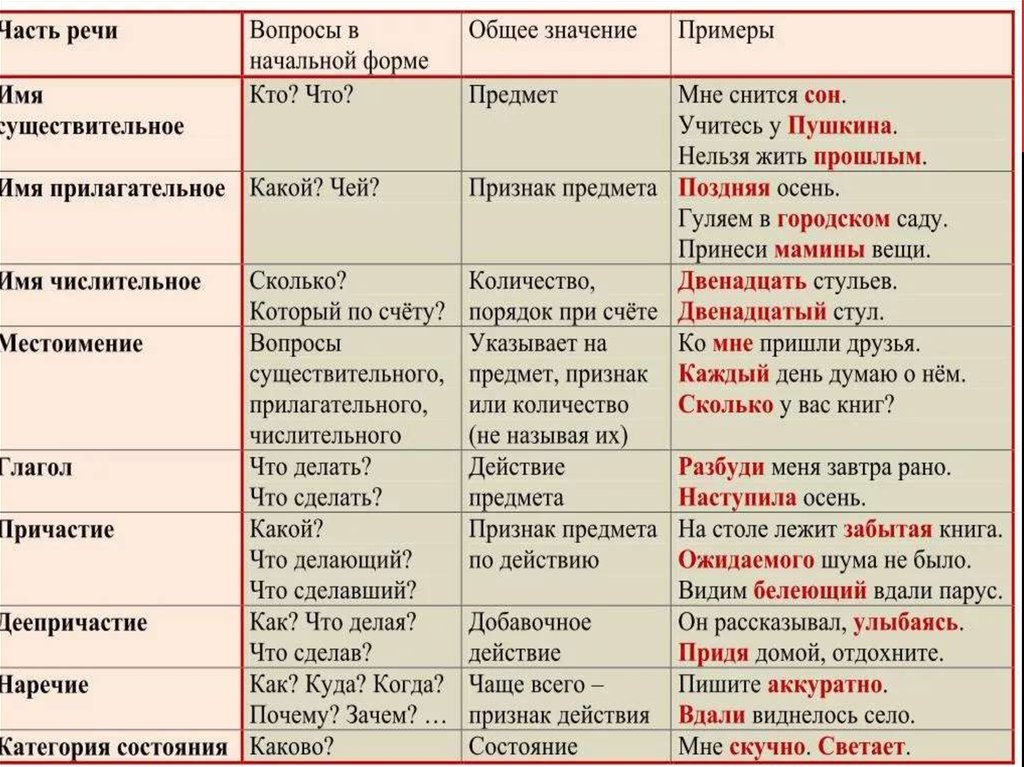 | Часть речи | Вопросы в начальной форме | Общее значение | Примеры |
|---|---|---|---|
| Имя существительное | Кто? Что? | Предмет | Мне снится сон. Учитесь у Пушкина. Нельзя жить прошлым. |
| Имя прилагательное | Какой? Чей? | Признак предмета | Поздняя осень. Гуляем в городском саду. Принеси мамины вещи. |
| Имя числительное | Сколько? Который по счёту? | Количество, порядок при счёте | Двенадцать стульев. Двенадцатый стул. |
| Местоимение | Вопросы существительного, прилагательного, числительного | Указывает на предмет, признак или количество (не называя их) | Ко мне пришли друзья. Каждый день думаю о нём. Сколько у вас книг? |
| Глагол | Что делать? Что сделать? | Действие предмета | Разбуди меня завтра рано. Наступила осень. |
| Причастие | Какой? Что делающий? Что сделавший? | Признак предмета по действию | На столе лежит забытая книга. Ожидаемого шума не было. Видим белеющий вдали парус. |
| Деепричастие | Как? Что делая? Что сделав? | Добавочное действие | Он рассказывал, улыбаясь. Придя домой, отдохните. |
| Наречие | Как? Куда? Когда? Почему? Зачем? … | Чаще всего – признак действия | Пишите аккуратно. Вдали виднелось село. |
| Категория состояния | Каково? | Состояние | Мне скучно. Светает. |